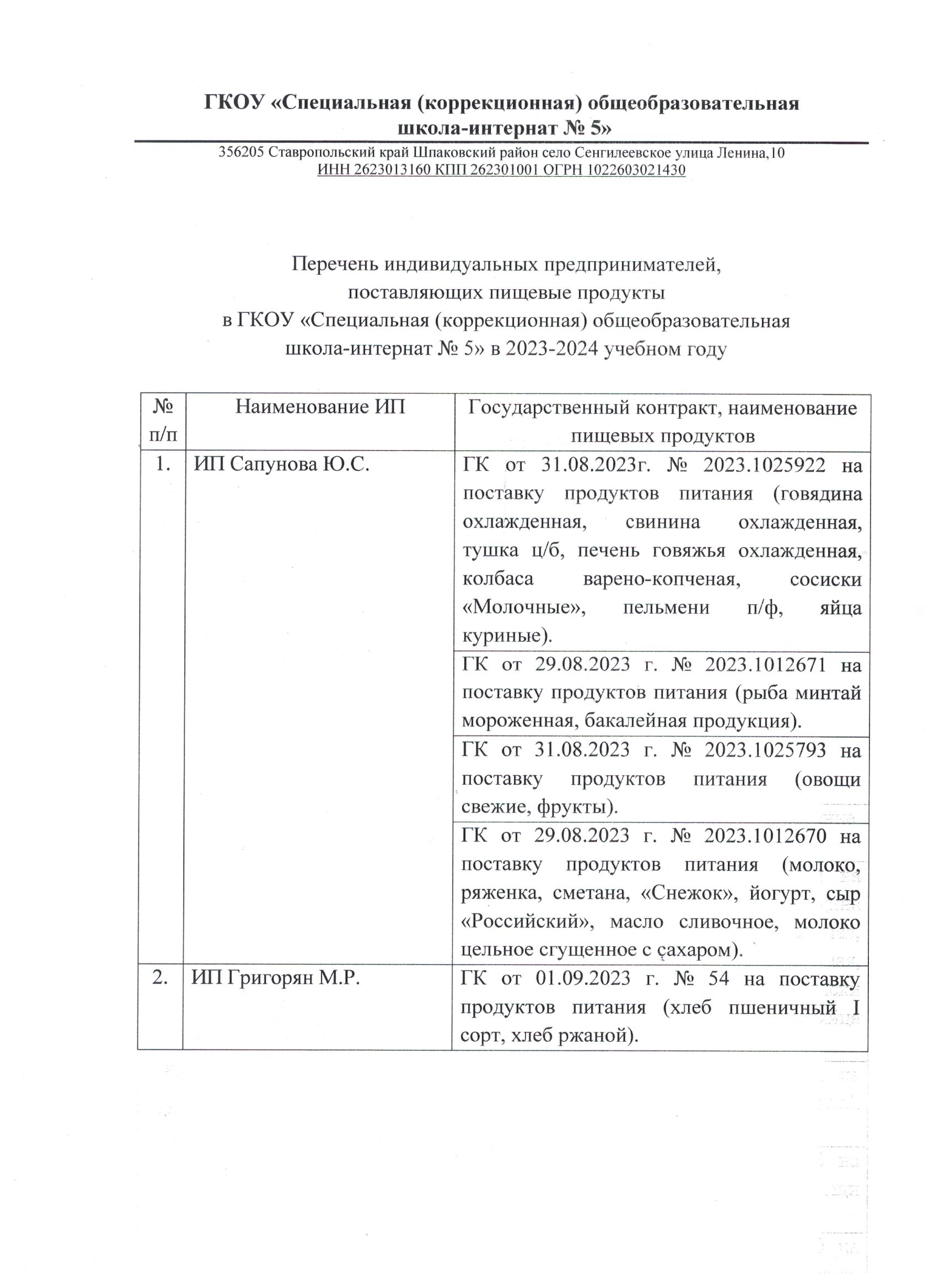 ГКОУ «Специальная (коррекционная) общеобразовательная школа-интернат № 5»

356205 Ставропольский край Шпаковский район село Сенгилеевское улица Ленина,10
ИНН 2623013160 КПП 262301001 ОГРН 1022603021430

Перечень индивидуальных предпринимателей,
поставляющих пищевые продукты
в ГКОУ «Специальная (коррекционная) общеобразовательная
школа-интернат № 5» в 2023-2024 учебном году

| № п/п | Наименование ИП | Государственный контракт, наименование пищевых продуктов |
|---|---|---|
| 1. | ИП Сапунова Ю.С. | ГК от 31.08.2023г. № 2023.1025922 на поставку продуктов питания (говядина охлажденная, свинина охлажденная, тушка ц/б, печень говяжья охлажденная, колбаса варено-копченая, сосиски «Молочные», пельмени п/ф, яйца куриные). |
| | | ГК от 29.08.2023 г. № 2023.1012671 на поставку продуктов питания (рыба минтай мороженная, бакалейная продукция). |
| | | ГК от 31.08.2023 г. № 2023.1025793 на поставку продуктов питания (овощи свежие, фрукты). |
| | | ГК от 29.08.2023 г. № 2023.1012670 на поставку продуктов питания (молоко, ряженка, сметана, «Снежок», йогурт, сыр «Российский», масло сливочное, молоко цельное сгущенное с сахаром). |
| 2. | ИП Григорян М.Р. | ГК от 01.09.2023 г. № 54 на поставку продуктов питания (хлеб пшеничный I сорт, хлеб ржаной). |